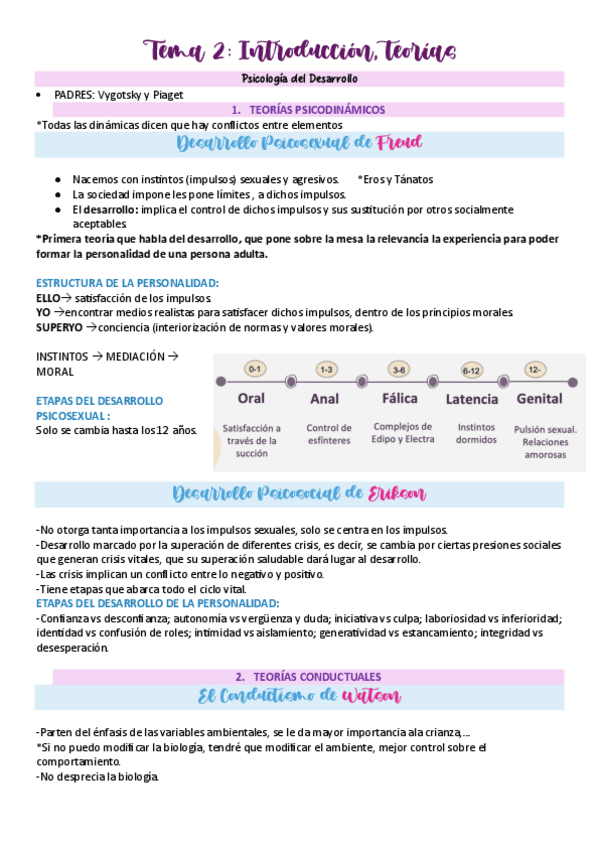 Tema 2: Introducción, teorías

Psicología del Desarrollo

• PADRES: Vygotsky y Piaget

1. TEORÍAS PSICODINÁMICOS

*Todas las dinámicas dicen que hay conflictos entre elementos

Desarrollo Psicosexual de Freud

● Nacemos con instintos (impulsos) sexuales y agresivos. *Eros y Tánatos
● La sociedad impone les pone límites , a dichos impulsos.
● El desarrollo: implica el control de dichos impulsos y sus sustitución por otros socialmente aceptables.

*Primera teoría que habla del desarrollo, que pone sobre la mesa la relevancia la experiencia para poder formar la personalidad de una persona adulta.

ESTRUCTURA DE LA PERSONALIDAD:
ELLO→ satisfacción de los impulsos.
YO →encontrar medios realistas para satisfacer dichos impulsos, dentro de los principios morales.
SUPERYO →conciencia (interiorización de normas y valores morales).

INSTINTOS → MEDIACIÓN → MORAL

ETAPAS DEL DESARROLLO PSICOSEXUAL :
Solo se cambia hasta los 12 años.

0-1
Oral
Satisfacción a través de la succión

1-3
Anal
Control de esfínteres

3-6
Fálica
Complejos de Edipo y Electra

6-12
Latencia
Instintos dormidos

12-
Genital
Pulsión sexual. Relaciones amorosas

Desarrollo Psicosocial de Erikson

-No otorga tanta importancia a los impulsos sexuales, solo se centra en los impulsos.
-Desarrollo marcado por la superación de diferentes crisis, es decir, se cambia por ciertas presiones sociales que generan crisis vitales, que su superación saludable dará lugar al desarrollo.
-Las crisis implican un conflicto entre lo negativo y positivo.
-Tiene etapas que abarca todo el ciclo vital.
ETAPAS DEL DESARROLLO DE LA PERSONALIDAD:
-Confianza vs desconfianza; autonomía vs vergüenza y duda; iniciativa vs culpa; laboriosidad vs inferioridad; identidad vs confusión de roles; intimidad vs aislamiento; generatividad vs estancamiento; integridad vs desesperación.

2. TEORÍAS CONDUCTUALES

El Conductismo de Watson

-Parten del énfasis de las variables ambientales, se le da mayor importancia a la crianza,...
*Si no puedo modificar la biología, tendré que modificar el ambiente, mejor control sobre el comportamiento.
-No desprecia la biología.